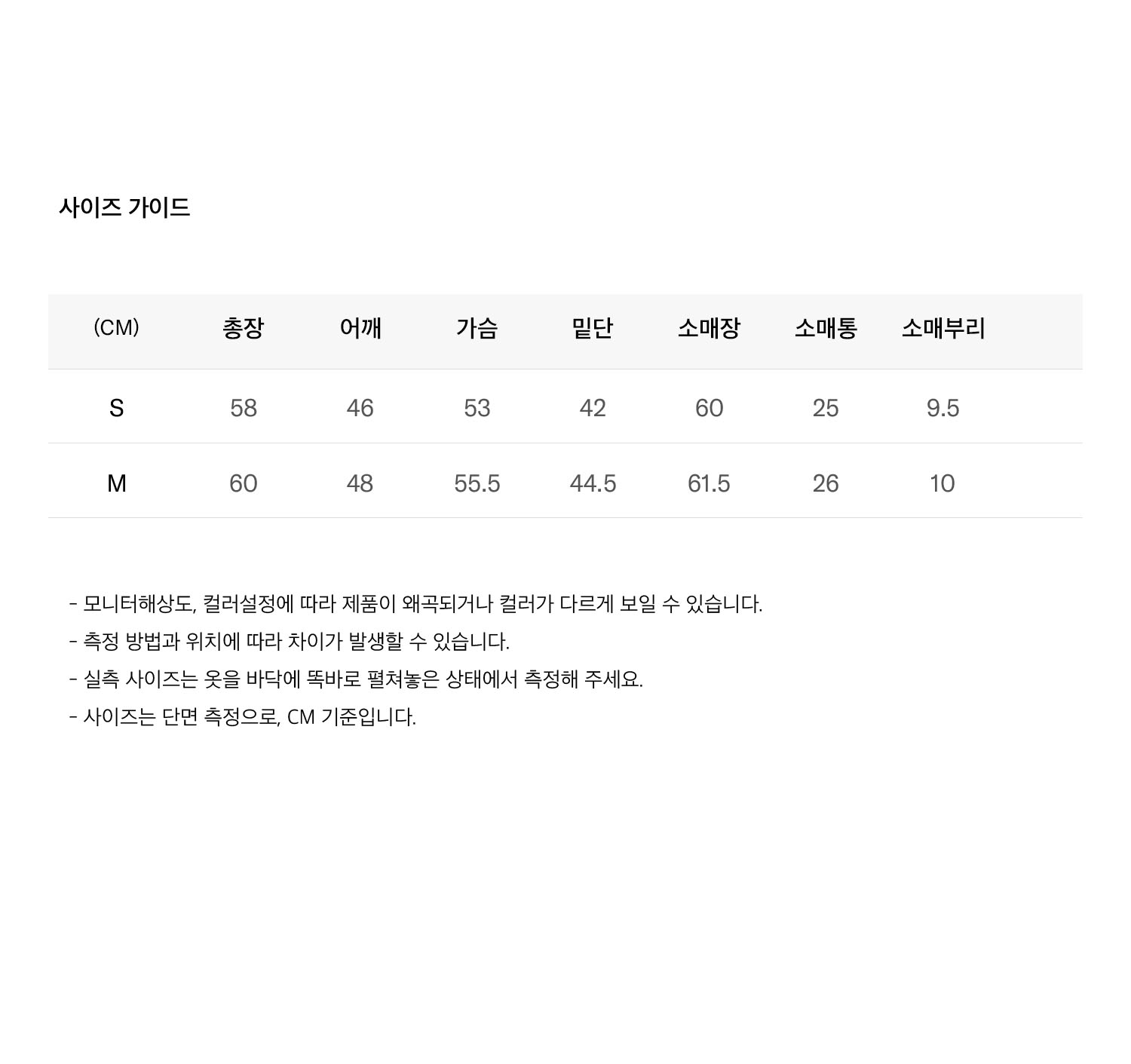 사이즈 가이드

| (CM) | 총장 | 어깨 | 가슴 | 밑단 | 소매장 | 소매통 | 소매부리 |
|---|---|---|---|---|---|---|---|
| S | 58 | 46 | 53 | 42 | 60 | 25 | 9.5 |
| M | 60 | 48 | 55.5 | 44.5 | 61.5 | 26 | 10 |

- 모니터해상도, 컬러설정에 따라 제품이 왜곡되거나 컬러가 다르게 보일 수 있습니다.
- 측정 방법과 위치에 따라 차이가 발생할 수 있습니다.
- 실측 사이즈는 옷을 바닥에 똑바로 펼쳐놓은 상태에서 측정해 주세요.
- 사이즈는 단면 측정으로, CM 기준입니다.